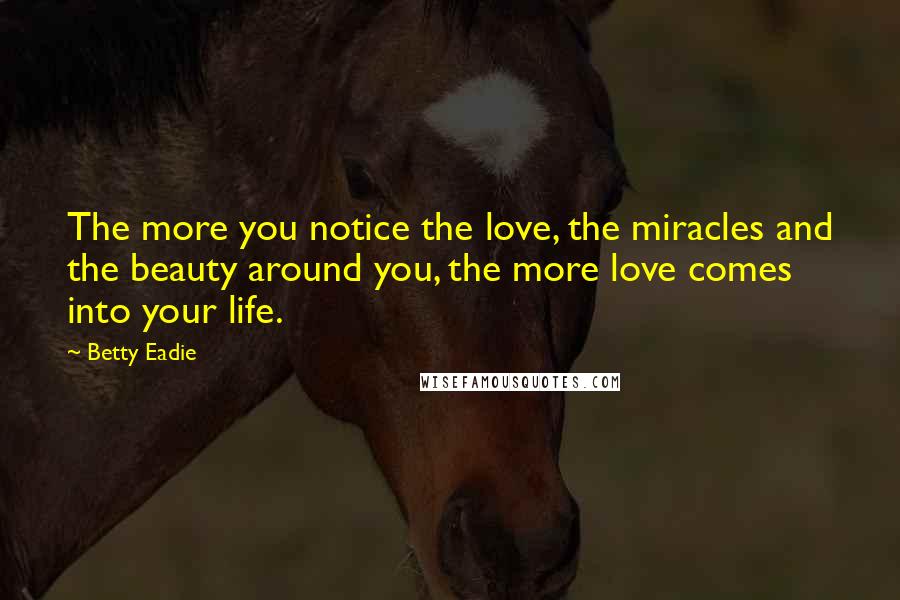 The more you notice the love, the miracles and the beauty around you, the more love comes into your life.

— Betty Eadie

WISEFAMOUSQUOTES.COM